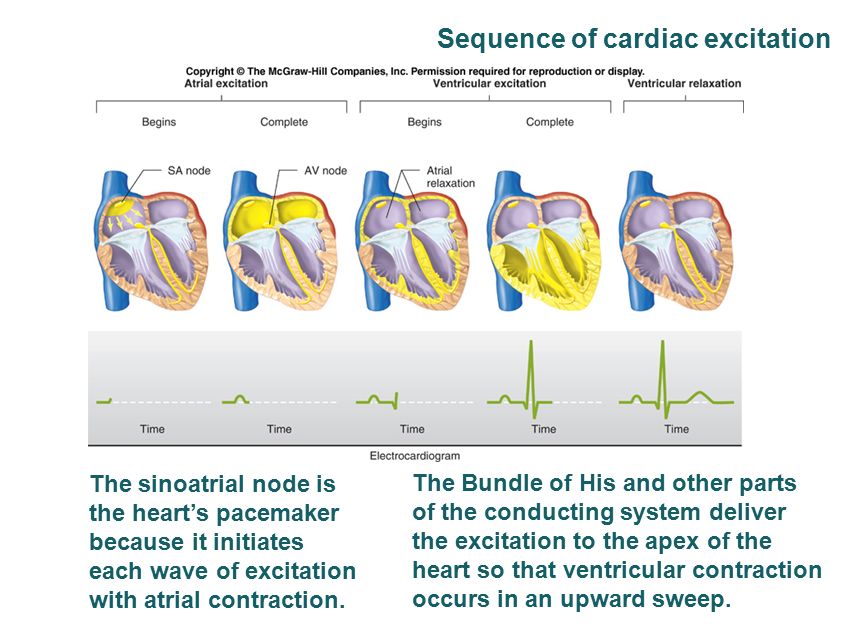 Sequence of cardiac excitation

Copyright © The McGraw-Hill Companies, Inc. Permission required for reproduction or display.

Atrial excitation

Ventricular excitation

Ventricular relaxation

Begins

Complete

Begins

Complete

SA node

AV node

Atrial relaxation

Time

Time

Time

Time

Time

Electrocardiogram

The sinoatrial node is the heart's pacemaker because it initiates each wave of excitation with atrial contraction.

The Bundle of His and other parts of the conducting system deliver the excitation to the apex of the heart so that ventricular contraction occurs in an upward sweep.